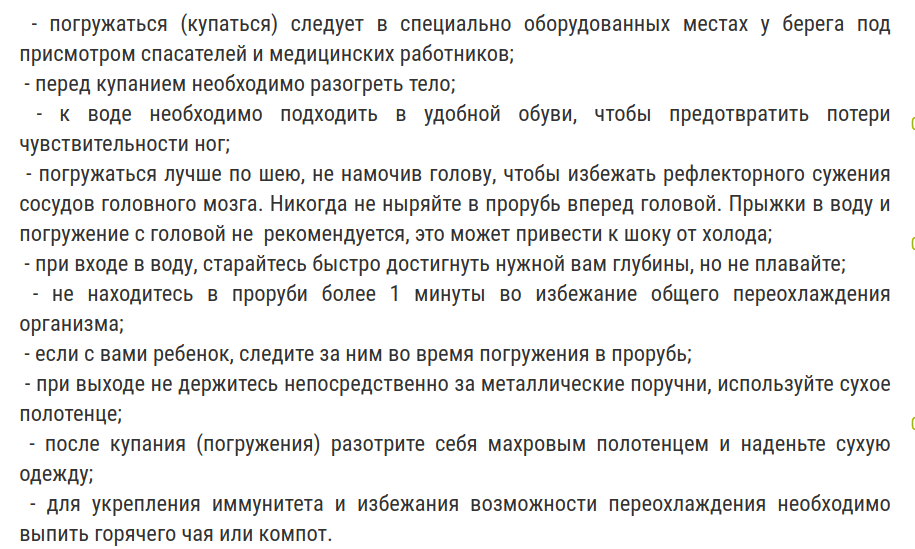 - погружаться (купаться) следует в специально оборудованных местах у берега под присмотром спасателей и медицинских работников;
- перед купанием необходимо разогреть тело;
- к воде необходимо подходить в удобной обуви, чтобы предотвратить потери чувствительности ног;
- погружаться лучше по шею, не намочив голову, чтобы избежать рефлекторного сужения сосудов головного мозга. Никогда не ныряйте в прорубь вперед головой. Прыжки в воду и погружение с головой не рекомендуется, это может привести к шоку от холода;
- при входе в воду, старайтесь быстро достигнуть нужной вам глубины, но не плавайте;
- не находитесь в проруби более 1 минуты во избежание общего переохлаждения организма;
- если с вами ребенок, следите за ним во время погружения в прорубь;
- при выходе не держитесь непосредственно за металлические поручни, используйте сухое полотенце;
- после купания (погружения) разотрите себя махровым полотенцем и наденьте сухую одежду;
- для укрепления иммунитета и избежания возможности переохлаждения необходимо выпить горячего чая или компот.